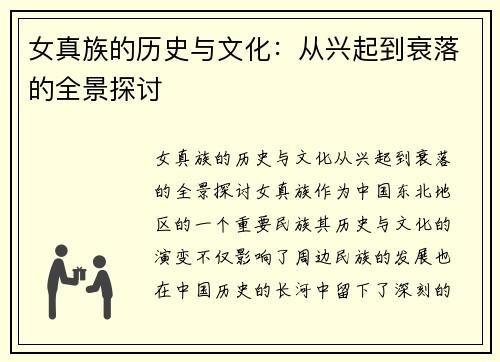 女真族的历史与文化：从兴起到衰落的全景探讨

女真族的历史与文化从兴起到衰落的全景探讨女真族作为中国东北地区的一个重要民族其历史与文化的演变不仅影响了周边民族的发展也在中国历史的长河中留下了深刻的